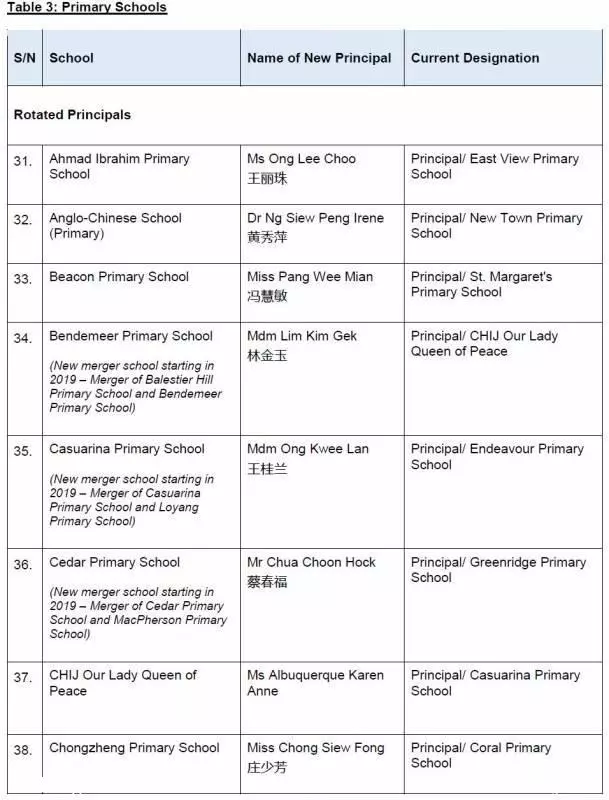 Table 3: Primary Schools

| S/N | School | Name of New Principal | Current Designation |
|---|---|---|---|
| Rotated Principals | | | |
| 31. | Ahmad Ibrahim Primary School | Ms Ong Lee Choo 王丽珠 | Principal/ East View Primary School |
| 32. | Anglo-Chinese School (Primary) | Dr Ng Siew Peng Irene 黄秀萍 | Principal/ New Town Primary School |
| 33. | Beacon Primary School | Miss Pang Wee Mian 冯慧敏 | Principal/ St. Margaret's Primary School |
| 34. | Bendemeer Primary School (New merger school starting in 2019 – Merger of Balestier Hill Primary School and Bendemeer Primary School) | Mdm Lim Kim Gek 林金玉 | Principal/ CHIJ Our Lady Queen of Peace |
| 35. | Casuarina Primary School (New merger school starting in 2019 – Merger of Casuarina Primary School and Loyang Primary School) | Mdm Ong Kwee Lan 王桂兰 | Principal/ Endeavour Primary School |
| 36. | Cedar Primary School (New merger school starting in 2019 – Merger of Cedar Primary School and MacPherson Primary School) | Mr Chua Choon Hock 蔡春福 | Principal/ Greenridge Primary School |
| 37. | CHIJ Our Lady Queen of Peace | Ms Albuquerque Karen Anne | Principal/ Casuarina Primary School |
| 38. | Chongzheng Primary School | Miss Chong Siew Fong 庄少芳 | Principal/ Coral Primary School |